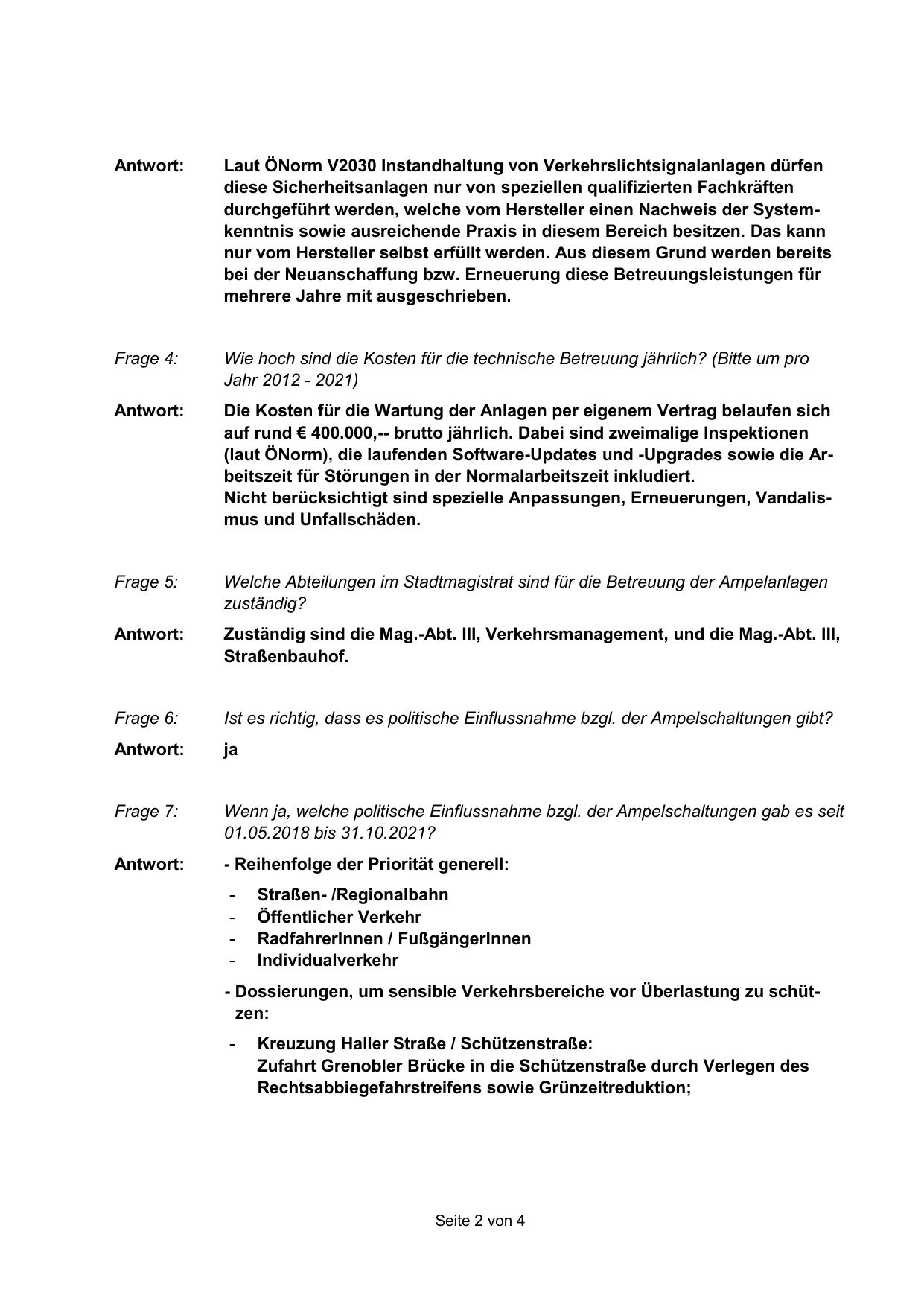 Antwort: Laut ÖNorm V2030 Instandhaltung von Verkehrslichtsignalanlagen dürfen diese Sicherheitsanlagen nur von speziellen qualifizierten Fachkräften durchgeführt werden, welche vom Hersteller einen Nachweis der Systemkenntnis sowie ausreichende Praxis in diesem Bereich besitzen. Das kann nur vom Hersteller selbst erfüllt werden. Aus diesem Grund werden bereits bei der Neuanschaffung bzw. Erneuerung diese Betreuungsleistungen für mehrere Jahre mit ausgeschrieben.

Frage 4: Wie hoch sind die Kosten für die technische Betreuung jährlich? (Bitte um pro Jahr 2012 - 2021)

Antwort: Die Kosten für die Wartung der Anlagen per eigenem Vertrag belaufen sich auf rund € 400.000,-- brutto jährlich. Dabei sind zweimalige Inspektionen (laut ÖNorm), die laufenden Software-Updates und -Upgrades sowie die Arbeitszeit für Störungen in der Normalarbeitszeit inkludiert.
Nicht berücksichtigt sind spezielle Anpassungen, Erneuerungen, Vandalismus und Unfallschäden.

Frage 5: Welche Abteilungen im Stadtmagistrat sind für die Betreuung der Ampelanlagen zuständig?

Antwort: Zuständig sind die Mag.-Abt. III, Verkehrsmanagement, und die Mag.-Abt. III, Straßenbauhof.

Frage 6: Ist es richtig, dass es politische Einflussnahme bzgl. der Ampelschaltungen gibt?

Antwort: ja

Frage 7: Wenn ja, welche politische Einflussnahme bzgl. der Ampelschaltungen gab es seit 01.05.2018 bis 31.10.2021?

Antwort: - Reihenfolge der Priorität generell:

- Straßen- /Regionalbahn
- Öffentlicher Verkehr
- RadfahrerInnen / FußgängerInnen
- Individualverkehr

- Dossierungen, um sensible Verkehrsbereiche vor Überlastung zu schützen:

- Kreuzung Haller Straße / Schützenstraße:
Zufahrt Grenobler Brücke in die Schützenstraße durch Verlegen des Rechtsabbiegefahrstreifens sowie Grünzeitreduktion;

Seite 2 von 4